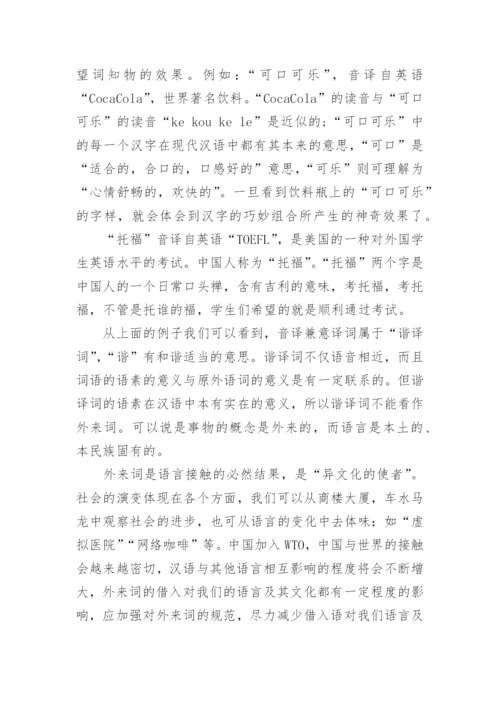 望词知物的效果。例如：“可口可乐”，音译自英语“CocaCola”，世界著名饮料。“CocaCola”的读音与“可口可乐”的读音“ke kou ke le”是近似的；“可口可乐”中的每一个汉字在现代汉语中都有其本来的意思，“可口”是“适合的，合口的，口感好的”意思，“可乐”则可理解为“心情舒畅的，欢快的”。一旦看到饮料瓶上的“可口可乐”的字样，就会体会到汉字的巧妙组合所产生的神奇效果了。

“托福”音译自英语“TOEFL”，是美国的一种对外国学生英语水平的考试。中国人称为“托福”。“托福”两个字是中国人的一个日常口头禅，含有吉利的意味，考托福，考托福，不管是托谁的福，学生们希望的就是顺利通过考试。

从上面的例子我们可以看到，音译兼意译词属于“谐译词”，“谐”有和谐适当的意思。谐译词不仅语音相近，而且词语的语素的意义与原外语词的意义是有一定联系的。但谐译词的语素在汉语中本有实在的意义，所以谐译词不能看作外来词。可以说是事物的概念是外来的，而语言是本土的、本民族固有的。

外来词是语言接触的必然结果，是“异文化的使者”。社会的演变体现在各个方面，我们可以从商楼大厦，车水马龙中观察社会的进步，也可从语言的变化中去体味：如“虚拟医院”“网络咖啡”等。中国加入WTO，中国与世界的接触会越来越密切，汉语与其他语言相互影响的程度将会不断增大，外来词的借入对我们的语言及其文化都有一定程度的影响，应加强对外来词的规范，尽力减少借入语对我们语言及